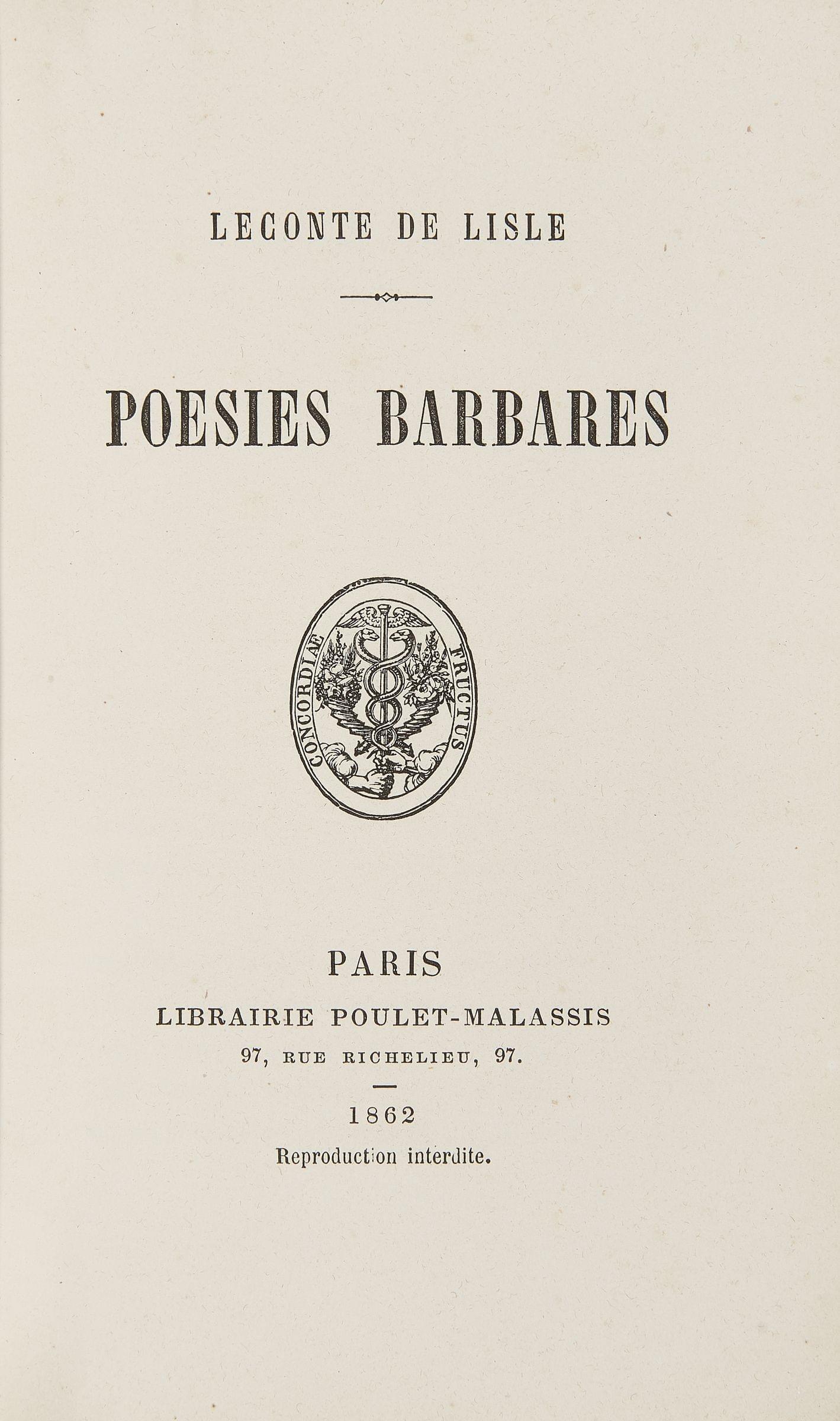 LECONTE DE LISLE

POESIES BARBARES

CONCORDIAE FRUCTUS

PARIS
LIBRAIRIE POULET-MALASSIS
97, RUE RICHELIEU, 97.

1862
Reproduction interdite.